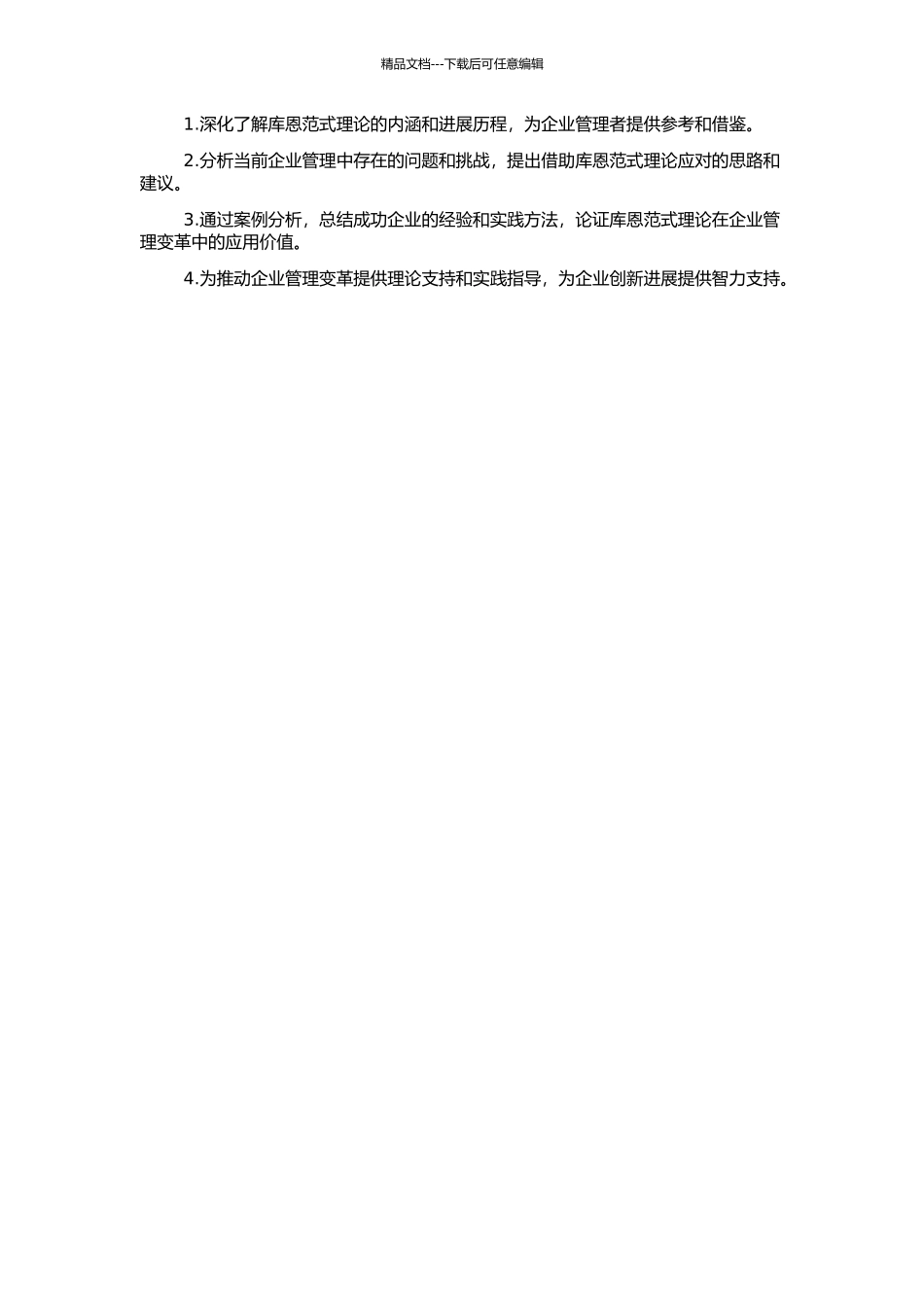 精品文档---下载后可任意编辑

1.深化了解库恩范式理论的内涵和进展历程，为企业管理者提供参考和借鉴。

2.分析当前企业管理中存在的问题和挑战，提出借助库恩范式理论应对的思路和建议。

3.通过案例分析，总结成功企业的经验和实践方法，论证库恩范式理论在企业管理变革中的应用价值。

4.为推动企业管理变革提供理论支持和实践指导，为企业创新进展提供智力支持。